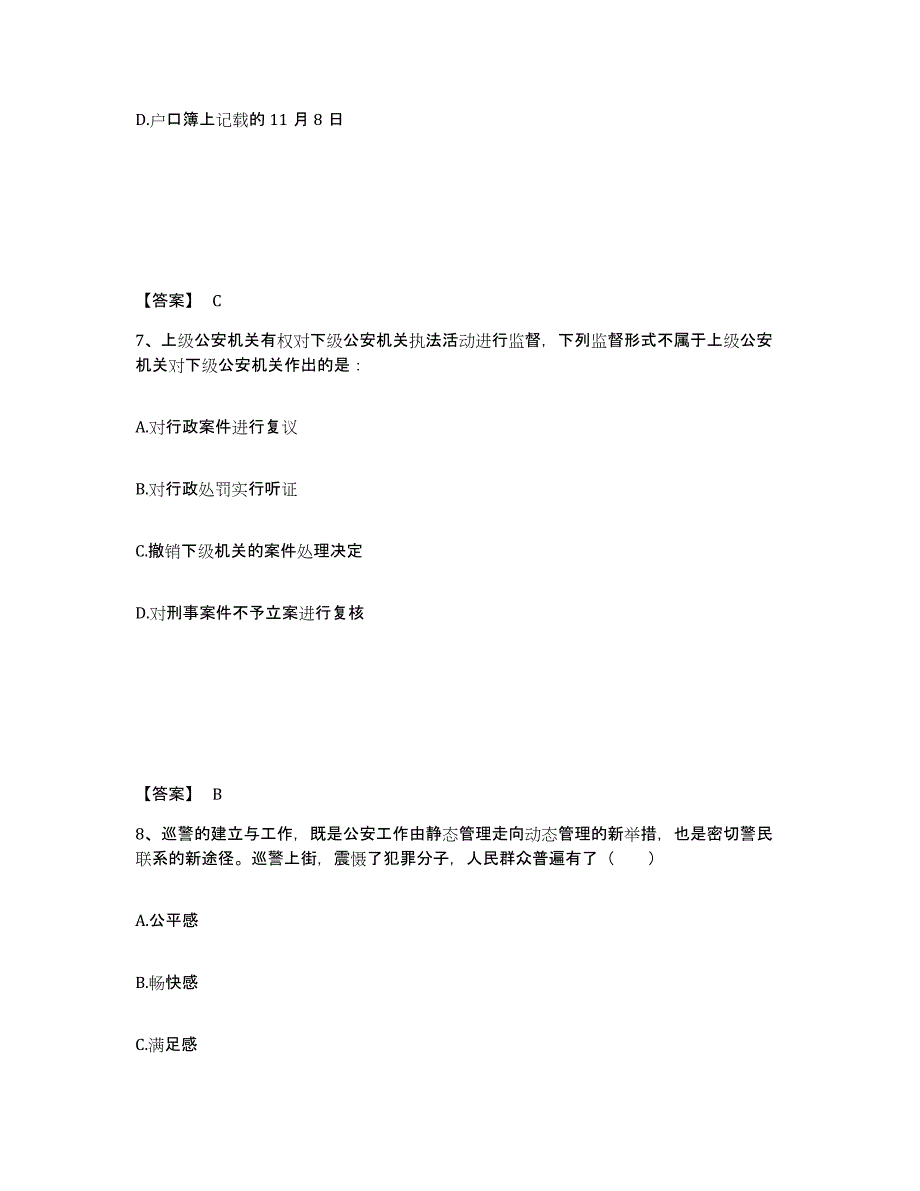 D.户口簿上记载的 11 月 8 日

【答案】 C

7、上级公安机关有权对下级公安机关执法活动进行监督，下列监督形式不属于上级公安机关对下级公安机关作出的是：

A.对行政案件进行复议

B.对行政处罚实行听证

C.撤销下级机关的案件处理决定

D.对刑事案件不予立案进行复核

【答案】 B

8、巡警的建立与工作，既是公安工作由静态管理走向动态管理的新举措，也是密切警民联系的新途径。巡警上街，震慑了犯罪分子，人民群众普遍有了（　　）

A.公平感

B.畅快感

C.满足感